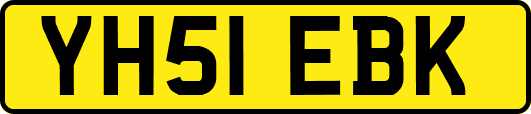 YH51 EBK